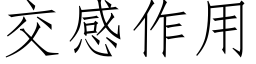 交感作用